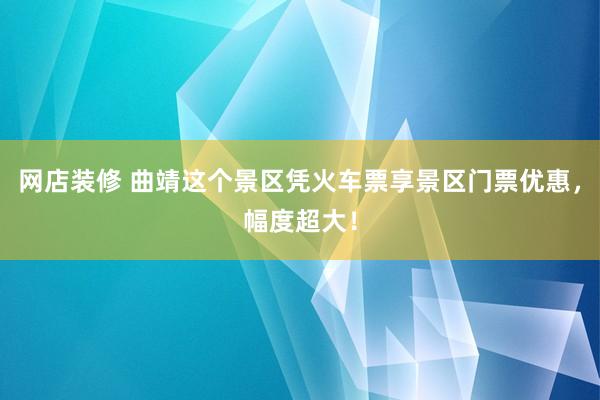 网店装修 曲靖这个景区凭火车票享景区门票优惠，幅度超大！